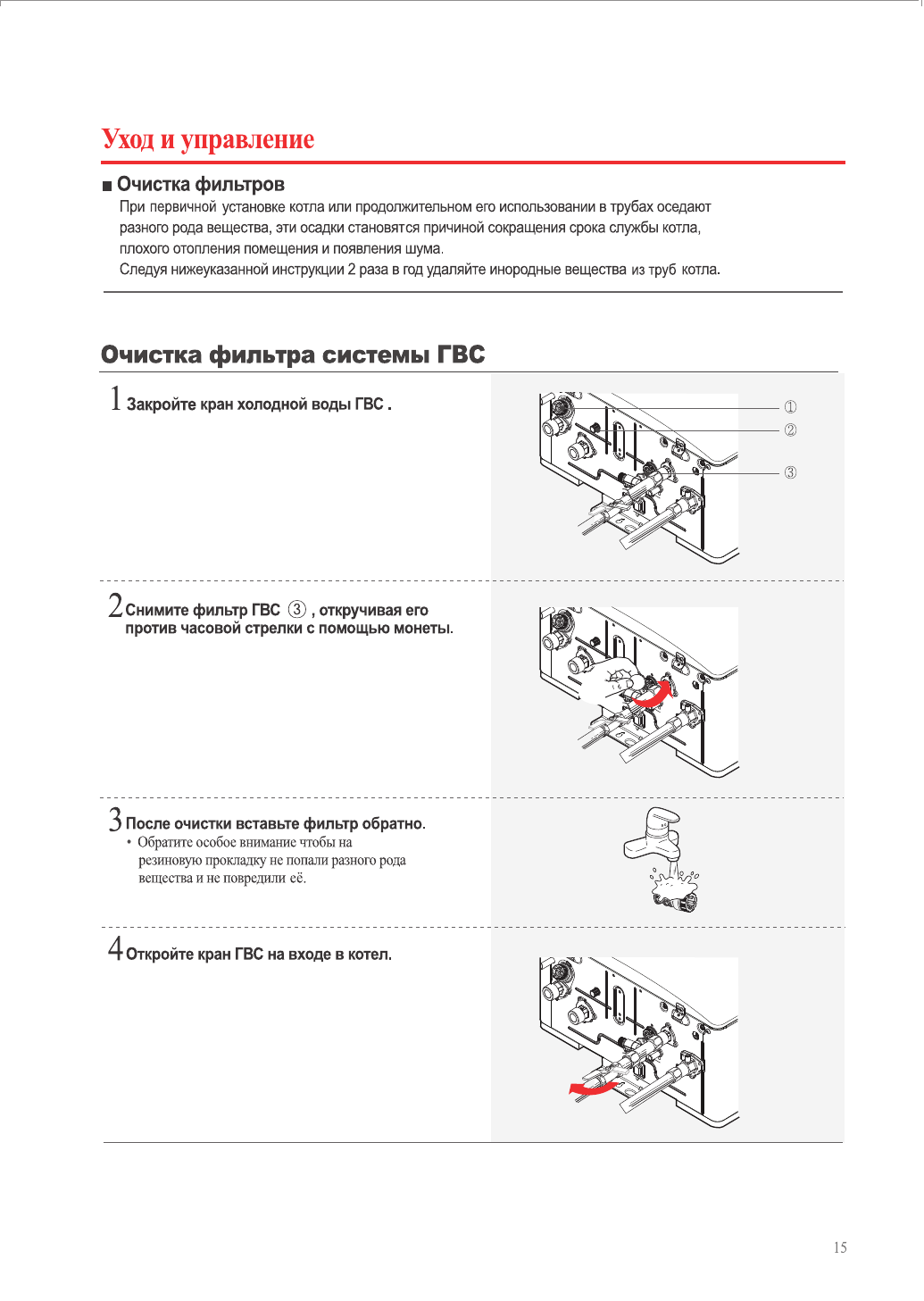 Уход и управление

■ Очистка фильтров

При первичной установке котла или продолжительном его использовании в трубах оседают разного рода вещества, эти осадки становятся причиной сокращения срока службы котла, плохого отопления помещения и появления шума.
Следуя нижеуказанной инструкции 2 раза в год удаляйте инородные вещества из труб котла.

Очистка фильтра системы ГВС

1 Закройте кран холодной воды ГВС .

①
②
③

2 Снимите фильтр ГВС ③ , откручивая его против часовой стрелки с помощью монеты.

3 После очистки вставьте фильтр обратно.
• Обратите особое внимание чтобы на резиновую прокладку не попали разного рода вещества и не повредили её.

4 Откройте кран ГВС на входе в котел.

15